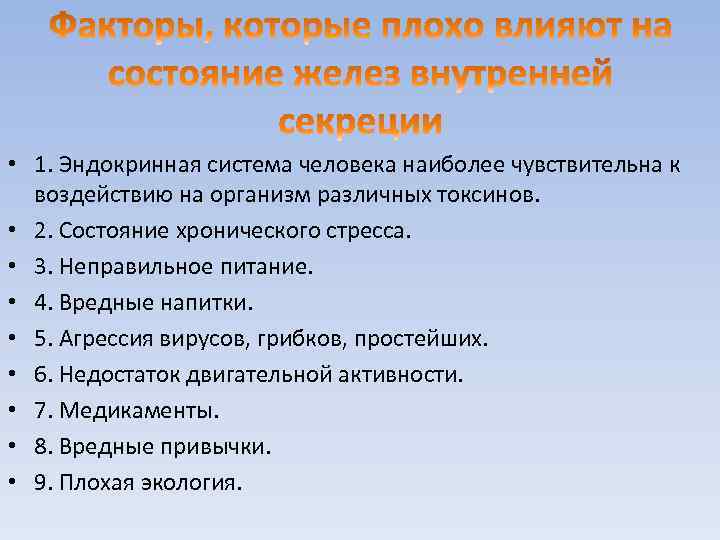 Факторы, которые плохо влияют на состояние желез внутренней секреции

• 1. Эндокринная система человека наиболее чувствительна к воздействию на организм различных токсинов.
• 2. Состояние хронического стресса.
• 3. Неправильное питание.
• 4. Вредные напитки.
• 5. Агрессия вирусов, грибков, простейших.
• 6. Недостаток двигательной активности.
• 7. Медикаменты.
• 8. Вредные привычки.
• 9. Плохая экология.